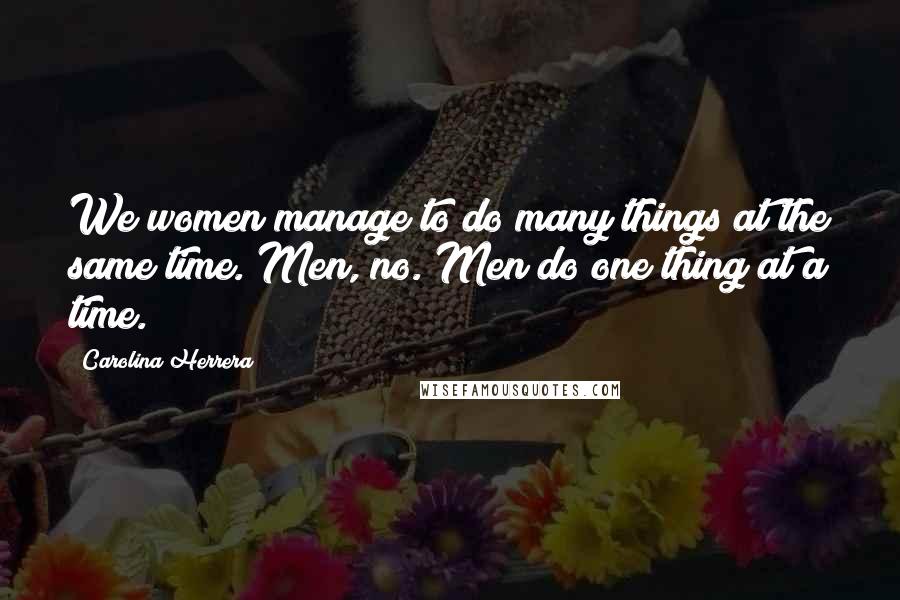 We women manage to do many things at the same time. Men, no. Men do one thing at a time.

Carolina Herrera

WISEFAMOUSQUOTES.COM